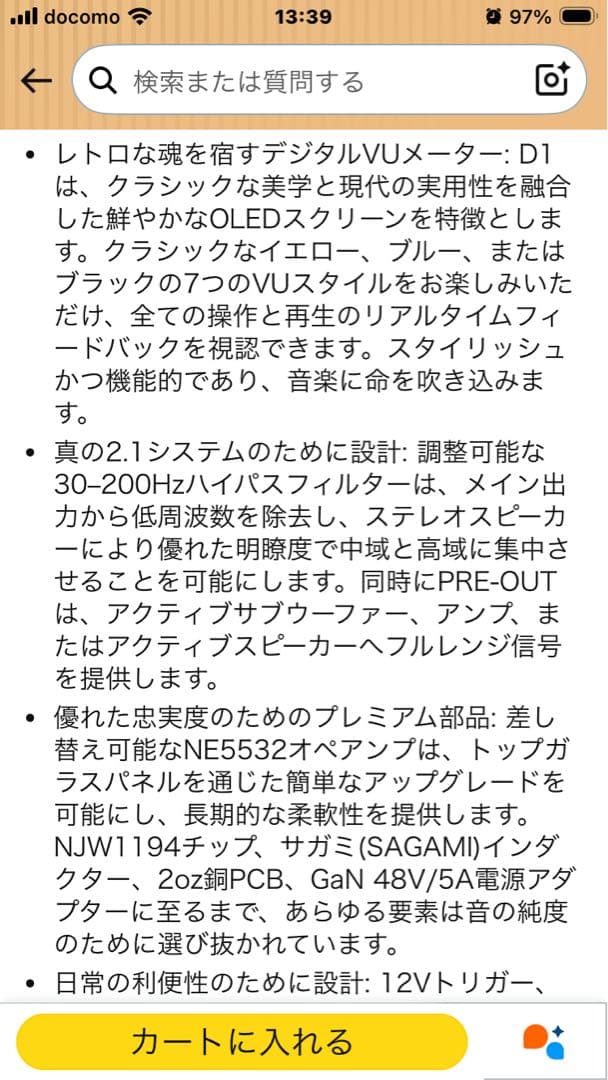 docomo 13:39 97%

検索または質問する

• レトロな魂を宿すデジタルVUメーター: D1は、クラシックな美学と現代の実用性を融合した鮮やかなOLEDスクリーンを特徴とします。クラシックなイエロー、ブルー、またはブラックの7つのVUスタイルをお楽しみいただけ、全ての操作と再生のリアルタイムフィードバックを視認できます。スタイリッシュかつ機能的であり、音楽に命を吹き込みます。

• 真の2.1システムのために設計: 調整可能な30–200Hzハイパスフィルターは、メイン出力から低周波数を除去し、ステレオスピーカーにより優れた明瞭度で中域と高域に集中させることを可能にします。同時にPRE-OUTは、アクティブサブウーファー、アンプ、またはアクティブスピーカーへフルレンジ信号を提供します。

• 優れた忠実度のためのプレミアム部品: 差し替え可能なNE5532オペアンプは、トップガラスパネルを通じた簡単なアップグレードを可能にし、長期的な柔軟性を提供します。NJW1194チップ、サガミ(SAGAMI)インダクター、2oz銅PCB、GaN 48V/5A電源アダプターに至るまで、あらゆる要素は音の純度のために選び抜かれています。

• 日常の利便性のために設計: 12Vトリガー、

カートに入れる